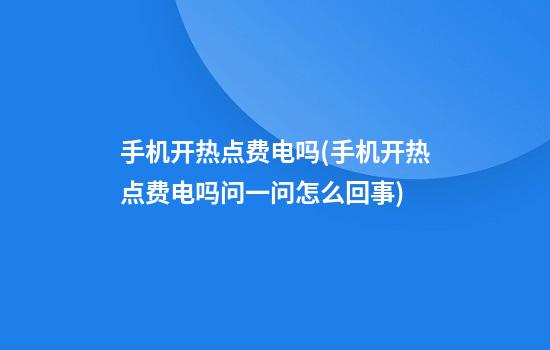 手机开热点费电吗(手机开热点费电吗问一问怎么回事)